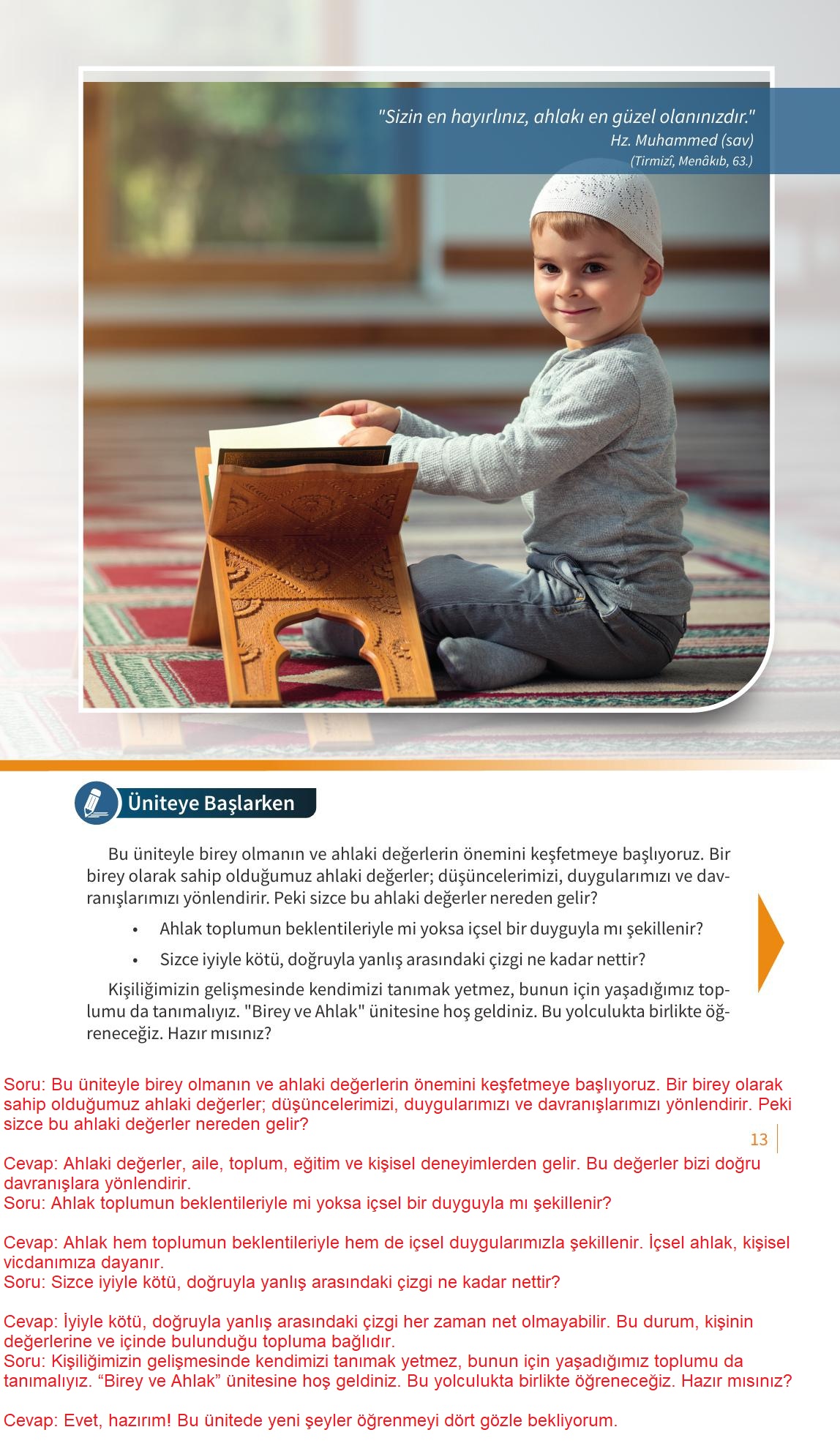 "Sizin en hayırlınız, ahlakı en güzel olanınızdır."
Hz. Muhammed (sav)
(Tirmizî, Menâkıb, 63.)

Üniteye Başlarken

Bu üniteyle birey olmanın ve ahlaki değerlerin önemini keşfetmeye başlıyoruz. Bir birey olarak sahip olduğumuz ahlaki değerler; düşüncelerimizi, duygularımızı ve davranışlarımızı yönlendirir. Peki sizce bu ahlaki değerler nereden gelir?

• Ahlak toplumun beklentileriyle mi yoksa içsel bir duyguyla mı şekillenir?

• Sizce iyiyle kötü, doğruyla yanlış arasındaki çizgi ne kadar nettir?

Kişiliğimizin gelişmesinde kendimizi tanımak yetmez, bunun için yaşadığımız toplumu da tanımalıyız. "Birey ve Ahlak" ünitesine hoş geldiniz. Bu yolculukta birlikte öğreneceğiz. Hazır mısınız?

Soru: Bu üniteyle birey olmanın ve ahlaki değerlerin önemini keşfetmeye başlıyoruz. Bir birey olarak sahip olduğumuz ahlaki değerler; düşüncelerimizi, duygularımızı ve davranışlarımızı yönlendirir. Peki sizce bu ahlaki değerler nereden gelir?

13

Cevap: Ahlaki değerler, aile, toplum, eğitim ve kişisel deneyimlerden gelir. Bu değerler bizi doğru davranışlara yönlendirir.
Soru: Ahlak toplumun beklentileriyle mi yoksa içsel bir duyguyla mı şekillenir?

Cevap: Ahlak hem toplumun beklentileriyle hem de içsel duygularımızla şekillenir. İçsel ahlak, kişisel vicdanımıza dayanır.
Soru: Sizce iyiyle kötü, doğruyla yanlış arasındaki çizgi ne kadar nettir?

Cevap: İyiyle kötü, doğruyla yanlış arasındaki çizgi her zaman net olmayabilir. Bu durum, kişinin değerlerine ve içinde bulunduğu topluma bağlıdır.
Soru: Kişiliğimizin gelişmesinde kendimizi tanımak yetmez, bunun için yaşadığımız toplumu da tanımalıyız. “Birey ve Ahlak” ünitesine hoş geldiniz. Bu yolculukta birlikte öğreneceğiz. Hazır mısınız?

Cevap: Evet, hazırım! Bu ünitede yeni şeyler öğrenmeyi dört gözle bekliyorum.